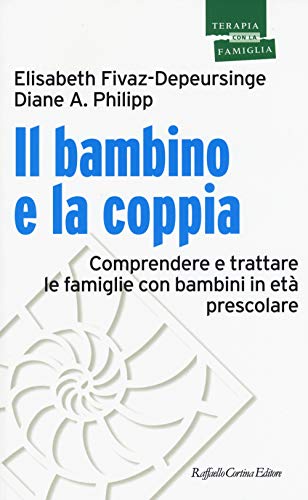 TERAPIA
CON LA
FAMIGLIA

Elisabeth Fivaz-Depeursinge
Diane A. Philipp

Il bambino e la coppia

Comprendere e trattare le famiglie con bambini in età prescolare

Raffaello Cortina Editore